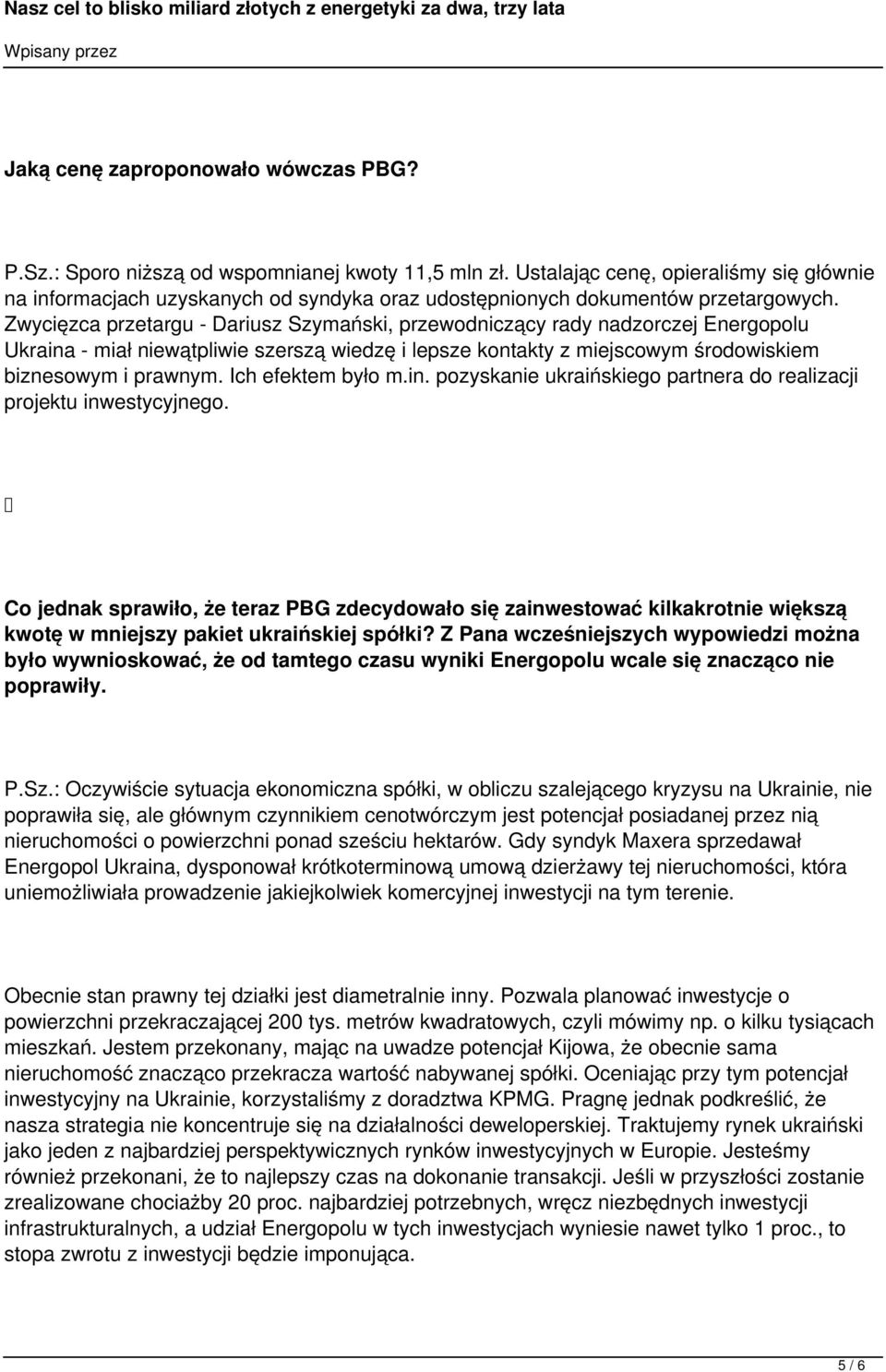 Nasz cel to blisko miliard złotych z energetyki za dwa, trzy lata
Wpisany przez

Jaką cenę zaproponowało wówczas PBG?

P.Sz.: Sporo niższą od wspomnianej kwoty 11,5 mln zł. Ustalając cenę, opieraliśmy się głównie na informacjach uzyskanych od syndyka oraz udostępnionych dokumentów przetargowych. Zwycięzca przetargu - Dariusz Szymański, przewodniczący rady nadzorczej Energopolu Ukraina - miał niewątpliwie szerszą wiedzę i lepsze kontakty z miejscowym środowiskiem biznesowym i prawnym. Ich efektem było m.in. pozyskanie ukraińskiego partnera do realizacji projektu inwestycyjnego.

Co jednak sprawiło, że teraz PBG zdecydowało się zainwestować kilkakrotnie większą kwotę w mniejszy pakiet ukraińskiej spółki? Z Pana wcześniejszych wypowiedzi można było wywnioskować, że od tamtego czasu wyniki Energopolu wcale się znacząco nie poprawiły.

P.Sz.: Oczywiście sytuacja ekonomiczna spółki, w obliczu szalejącego kryzysu na Ukrainie, nie poprawiła się, ale głównym czynnikiem cenotwórczym jest potencjał posiadanej przez nią nieruchomości o powierzchni ponad sześciu hektarów. Gdy syndyk Maxera sprzedawał Energopol Ukraina, dysponował krótkoterminową umową dzierżawy tej nieruchomości, która uniemożliwiała prowadzenie jakiejkolwiek komercyjnej inwestycji na tym terenie.

Obecnie stan prawny tej działki jest diametralnie inny. Pozwala planować inwestycje o powierzchni przekraczającej 200 tys. metrów kwadratowych, czyli mówimy np. o kilku tysiącach mieszkań. Jestem przekonany, mając na uwadze potencjał Kijowa, że obecnie sama nieruchomość znacząco przekracza wartość nabywanej spółki. Oceniając przy tym potencjał inwestycyjny na Ukrainie, korzystaliśmy z doradztwa KPMG. Pragnę jednak podkreślić, że nasza strategia nie koncentruje się na działalności deweloperskiej. Traktujemy rynek ukraiński jako jeden z najbardziej perspektywicznych rynków inwestycyjnych w Europie. Jesteśmy również przekonani, że to najlepszy czas na dokonanie transakcji. Jeśli w przyszłości zostanie zrealizowane chociażby 20 proc. najbardziej potrzebnych, wręcz niezbędnych inwestycji infrastrukturalnych, a udział Energopolu w tych inwestycjach wyniesie nawet tylko 1 proc., to stopa zwrotu z inwestycji będzie imponująca.

5 / 6